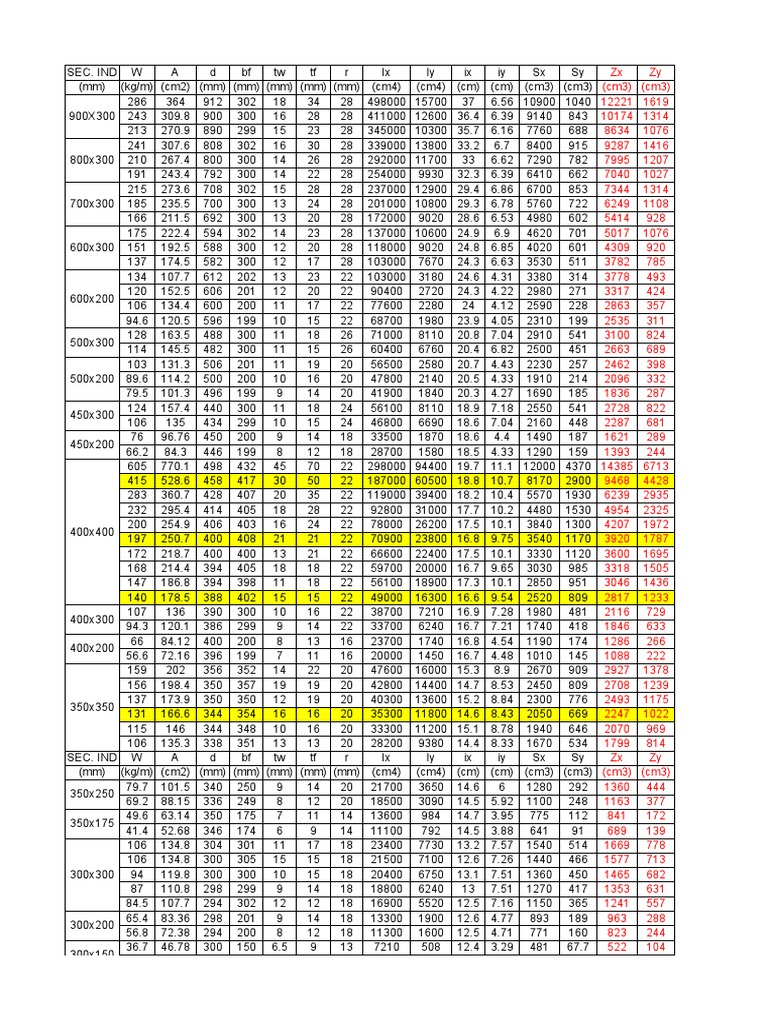 | SEC. IND | W | A | d | bf | tw | tf | r | Ix | Iy | ix | iy | Sx | Sy | Zx | Zy |
|---|---|---|---|---|---|---|---|---|---|---|---|---|---|---|---|
| (mm) | (kg/m) | (cm2) | (mm) | (mm) | (mm) | (mm) | (mm) | (cm4) | (cm4) | (cm) | (cm) | (cm3) | (cm3) | (cm3) | (cm3) |
| 900X300 | 286 | 364 | 912 | 302 | 18 | 34 | 28 | 498000 | 15700 | 37 | 6.56 | 10900 | 1040 | 12221 | 1619 |
| | 243 | 309.8 | 900 | 300 | 16 | 28 | 28 | 411000 | 12600 | 36.4 | 6.39 | 9140 | 843 | 10174 | 1314 |
| | 213 | 270.9 | 890 | 299 | 15 | 23 | 28 | 345000 | 10300 | 35.7 | 6.16 | 7760 | 688 | 8634 | 1076 |
| 800x300 | 241 | 307.6 | 808 | 302 | 16 | 30 | 28 | 339000 | 13800 | 33.2 | 6.7 | 8400 | 915 | 9287 | 1416 |
| | 210 | 267.4 | 800 | 300 | 14 | 26 | 28 | 292000 | 11700 | 33 | 6.62 | 7290 | 782 | 7995 | 1207 |
| | 191 | 243.4 | 792 | 300 | 14 | 22 | 28 | 254000 | 9930 | 32.3 | 6.39 | 6410 | 662 | 7040 | 1027 |
| 700x300 | 215 | 273.6 | 708 | 302 | 15 | 28 | 28 | 237000 | 12900 | 29.4 | 6.86 | 6700 | 853 | 7344 | 1314 |
| | 185 | 235.5 | 700 | 300 | 13 | 24 | 28 | 201000 | 10800 | 29.3 | 6.78 | 5760 | 722 | 6249 | 1108 |
| | 166 | 211.5 | 692 | 300 | 13 | 20 | 28 | 172000 | 9020 | 28.6 | 6.53 | 4980 | 602 | 5414 | 928 |
| 600x300 | 175 | 222.4 | 594 | 302 | 14 | 23 | 28 | 137000 | 10600 | 24.9 | 6.9 | 4620 | 701 | 5017 | 1076 |
| | 151 | 192.5 | 588 | 300 | 12 | 20 | 28 | 118000 | 9020 | 24.8 | 6.85 | 4020 | 601 | 4309 | 920 |
| | 137 | 174.5 | 582 | 300 | 12 | 17 | 28 | 103000 | 7670 | 24.3 | 6.63 | 3530 | 511 | 3782 | 785 |
| 600x200 | 134 | 107.7 | 612 | 202 | 13 | 23 | 22 | 103000 | 3180 | 24.6 | 4.31 | 3380 | 314 | 3778 | 493 |
| | 120 | 152.5 | 606 | 201 | 12 | 20 | 22 | 90400 | 2720 | 24.3 | 4.22 | 2980 | 271 | 3317 | 424 |
| | 106 | 134.4 | 600 | 200 | 11 | 17 | 22 | 77600 | 2280 | 24 | 4.12 | 2590 | 228 | 2863 | 357 |
| | 94.6 | 120.5 | 596 | 199 | 10 | 15 | 22 | 68700 | 1980 | 23.9 | 4.05 | 2310 | 199 | 2535 | 311 |
| 500x300 | 128 | 163.5 | 488 | 300 | 11 | 18 | 26 | 71000 | 8110 | 20.8 | 7.04 | 2910 | 541 | 3100 | 824 |
| | 114 | 145.5 | 482 | 300 | 11 | 15 | 26 | 60400 | 6760 | 20.4 | 6.82 | 2500 | 451 | 2663 | 689 |
| 500x200 | 103 | 131.3 | 506 | 201 | 11 | 19 | 20 | 56500 | 2580 | 20.7 | 4.43 | 2230 | 257 | 2462 | 398 |
| | 89.6 | 114.2 | 500 | 200 | 10 | 16 | 20 | 47800 | 2140 | 20.5 | 4.33 | 1910 | 214 | 2096 | 332 |
| | 79.5 | 101.3 | 496 | 199 | 9 | 14 | 20 | 41900 | 1840 | 20.3 | 4.27 | 1690 | 185 | 1836 | 287 |
| 450x300 | 124 | 157.4 | 440 | 300 | 11 | 18 | 24 | 56100 | 8110 | 18.9 | 7.18 | 2550 | 541 | 2728 | 822 |
| | 106 | 135 | 434 | 299 | 10 | 15 | 24 | 46800 | 6690 | 18.6 | 7.04 | 2160 | 448 | 2287 | 681 |
| 450x200 | 76 | 96.76 | 450 | 200 | 9 | 14 | 18 | 33500 | 1870 | 18.6 | 4.4 | 1490 | 187 | 1621 | 289 |
| | 66.2 | 84.3 | 446 | 199 | 8 | 12 | 18 | 28700 | 1580 | 18.5 | 4.33 | 1290 | 159 | 1393 | 244 |
| 400x400 | 605 | 770.1 | 498 | 432 | 45 | 70 | 22 | 298000 | 94400 | 19.7 | 11.1 | 12000 | 4370 | 14385 | 6713 |
| | 415 | 528.6 | 458 | 417 | 30 | 50 | 22 | 187000 | 60500 | 18.8 | 10.7 | 8170 | 2900 | 9468 | 4428 |
| | 283 | 360.7 | 428 | 407 | 20 | 35 | 22 | 119000 | 39400 | 18.2 | 10.4 | 5570 | 1930 | 6239 | 2935 |
| | 232 | 295.4 | 414 | 405 | 18 | 28 | 22 | 92800 | 31000 | 17.7 | 10.2 | 4480 | 1530 | 4954 | 2325 |
| | 200 | 254.9 | 406 | 403 | 16 | 24 | 22 | 78000 | 26200 | 17.5 | 10.1 | 3840 | 1300 | 4207 | 1972 |
| | 197 | 250.7 | 400 | 408 | 21 | 21 | 22 | 70900 | 23800 | 16.8 | 9.75 | 3540 | 1170 | 3920 | 1787 |
| | 172 | 218.7 | 400 | 400 | 13 | 21 | 22 | 66600 | 22400 | 17.5 | 10.1 | 3330 | 1120 | 3600 | 1695 |
| | 168 | 214.4 | 394 | 405 | 18 | 18 | 22 | 59700 | 20000 | 16.7 | 9.65 | 3030 | 985 | 3318 | 1505 |
| | 147 | 186.8 | 394 | 398 | 11 | 18 | 22 | 56100 | 18900 | 17.3 | 10.1 | 2850 | 951 | 3046 | 1436 |
| | 140 | 178.5 | 388 | 402 | 15 | 15 | 22 | 49000 | 16300 | 16.6 | 9.54 | 2520 | 809 | 2817 | 1233 |
| 400x300 | 107 | 136 | 390 | 300 | 10 | 16 | 22 | 38700 | 7210 | 16.9 | 7.28 | 1980 | 481 | 2116 | 729 |
| | 94.3 | 120.1 | 386 | 299 | 9 | 14 | 22 | 33700 | 6240 | 16.7 | 7.21 | 1740 | 418 | 1846 | 633 |
| 400x200 | 66 | 84.12 | 400 | 200 | 8 | 13 | 16 | 23700 | 1740 | 16.8 | 4.54 | 1190 | 174 | 1286 | 266 |
| | 56.6 | 72.16 | 396 | 199 | 7 | 11 | 16 | 20000 | 1450 | 16.7 | 4.48 | 1010 | 145 | 1088 | 222 |
| 350x350 | 159 | 202 | 356 | 352 | 14 | 22 | 20 | 47600 | 16000 | 15.3 | 8.9 | 2670 | 909 | 2927 | 1378 |
| | 156 | 198.4 | 350 | 357 | 19 | 19 | 20 | 42800 | 14400 | 14.7 | 8.53 | 2450 | 809 | 2708 | 1239 |
| | 137 | 173.9 | 350 | 350 | 12 | 19 | 20 | 40300 | 13600 | 15.2 | 8.84 | 2300 | 776 | 2493 | 1175 |
| | 131 | 166.6 | 344 | 354 | 16 | 16 | 20 | 35300 | 11800 | 14.6 | 8.43 | 2050 | 669 | 2247 | 1022 |
| | 115 | 146 | 344 | 348 | 10 | 16 | 20 | 33300 | 11200 | 15.1 | 8.78 | 1940 | 646 | 2070 | 969 |
| | 106 | 135.3 | 338 | 351 | 13 | 13 | 20 | 28200 | 9380 | 14.4 | 8.33 | 1670 | 534 | 1799 | 814 |
| SEC. IND | W | A | d | bf | tw | tf | r | Ix | Iy | ix | iy | Sx | Sy | Zx | Zy |
| (mm) | (kg/m) | (cm2) | (mm) | (mm) | (mm) | (mm) | (mm) | (cm4) | (cm4) | (cm) | (cm) | (cm3) | (cm3) | (cm3) | (cm3) |
| 350x250 | 79.7 | 101.5 | 340 | 250 | 9 | 14 | 20 | 21700 | 3650 | 14.6 | 6 | 1280 | 292 | 1360 | 444 |
| | 69.2 | 88.15 | 336 | 249 | 8 | 12 | 20 | 18500 | 3090 | 14.5 | 5.92 | 1100 | 248 | 1163 | 377 |
| 350x175 | 49.6 | 63.14 | 350 | 175 | 7 | 11 | 14 | 13600 | 984 | 14.7 | 3.95 | 775 | 112 | 841 | 172 |
| | 41.4 | 52.68 | 346 | 174 | 6 | 9 | 14 | 11100 | 792 | 14.5 | 3.88 | 641 | 91 | 689 | 139 |
| 300x300 | 106 | 134.8 | 304 | 301 | 11 | 17 | 18 | 23400 | 7730 | 13.2 | 7.57 | 1540 | 514 | 1669 | 778 |
| | 106 | 134.8 | 300 | 305 | 15 | 15 | 18 | 21500 | 7100 | 12.6 | 7.26 | 1440 | 466 | 1577 | 713 |
| | 94 | 119.8 | 300 | 300 | 10 | 15 | 18 | 20400 | 6750 | 13.1 | 7.51 | 1360 | 450 | 1465 | 682 |
| | 87 | 110.8 | 298 | 299 | 9 | 14 | 18 | 18800 | 6240 | 13 | 7.51 | 1270 | 417 | 1353 | 631 |
| | 84.5 | 107.7 | 294 | 302 | 12 | 12 | 18 | 16900 | 5520 | 12.5 | 7.16 | 1150 | 365 | 1241 | 557 |
| 300x200 | 65.4 | 83.36 | 298 | 201 | 9 | 14 | 18 | 13300 | 1900 | 12.6 | 4.77 | 893 | 189 | 963 | 288 |
| | 56.8 | 72.38 | 294 | 200 | 8 | 12 | 18 | 11300 | 1600 | 12.5 | 4.71 | 771 | 160 | 823 | 244 |
| 300x150 | 36.7 | 46.78 | 300 | 150 | 6.5 | 9 | 13 | 7210 | 508 | 12.4 | 3.29 | 481 | 67.7 | 522 | 104 |